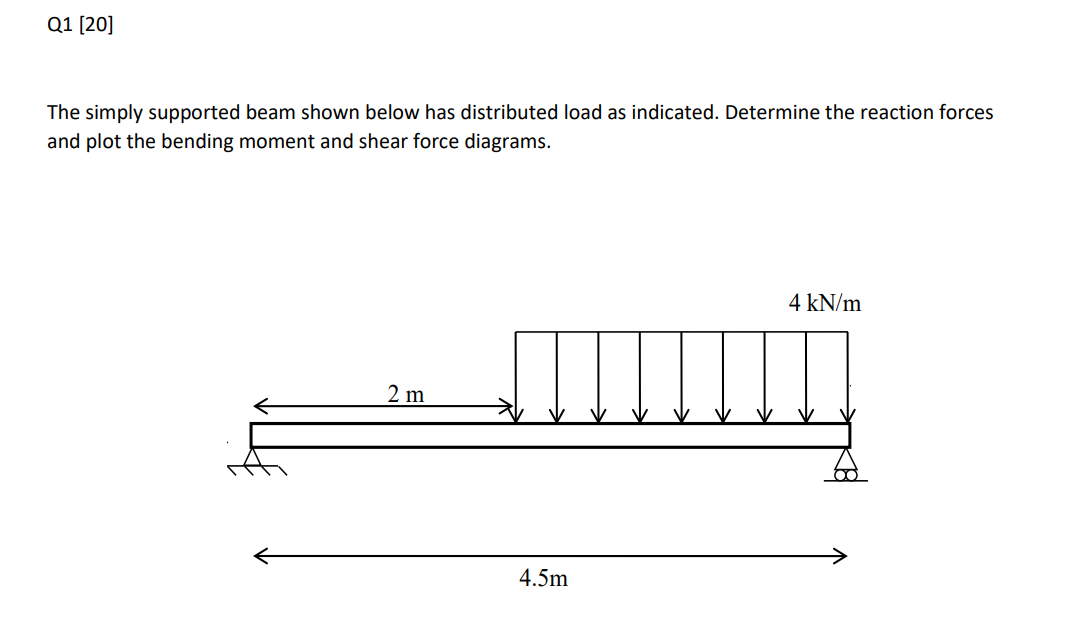 Q1 [20]

The simply supported beam shown below has distributed load as indicated. Determine the reaction forces and plot the bending moment and shear force diagrams.

4 kN/m

2 m

4.5m